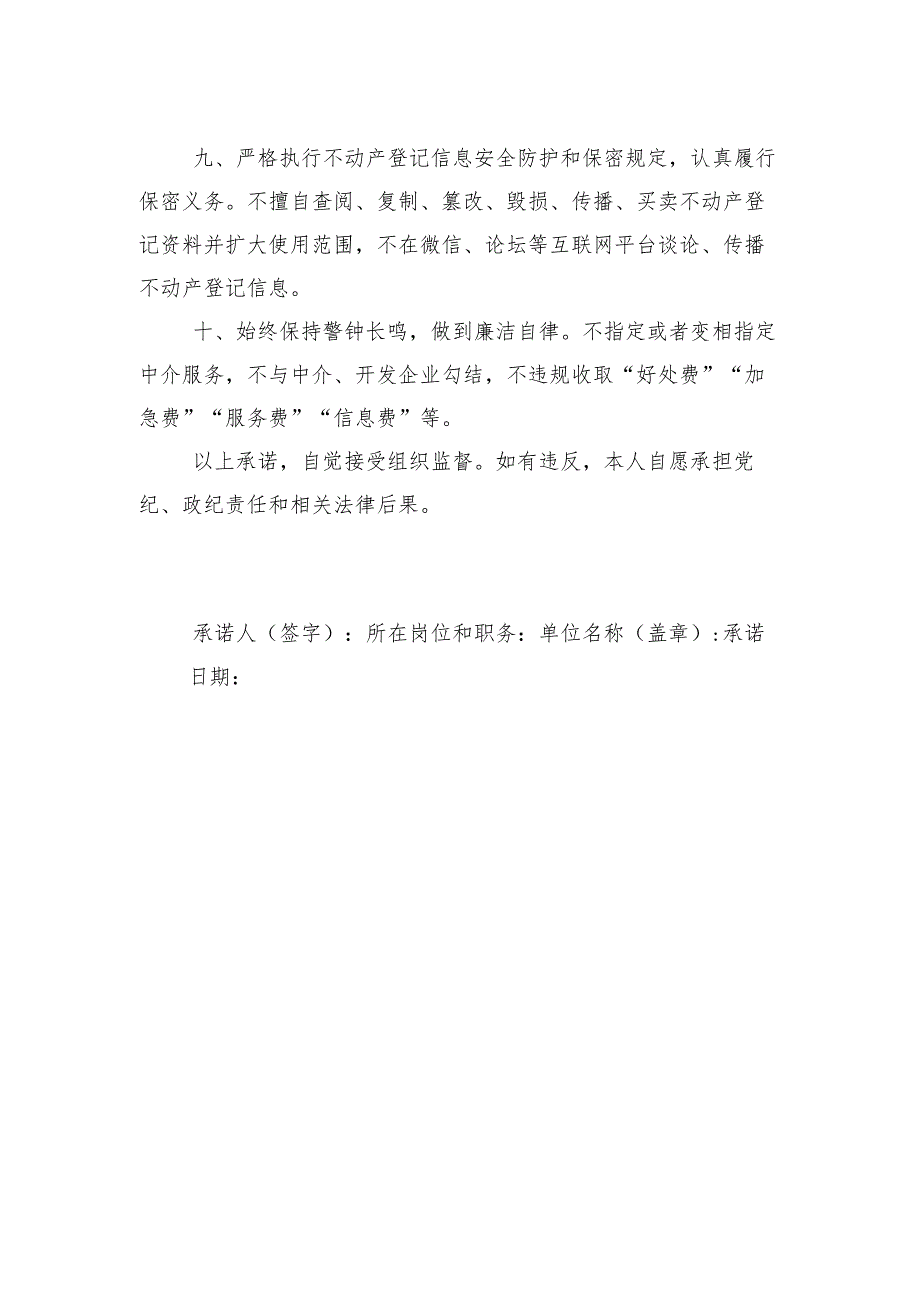 九、严格执行不动产登记信息安全防护和保密规定，认真履行保密义务。不擅自查阅、复制、篡改、毁损、传播、买卖不动产登记资料并扩大使用范围，不在微信、论坛等互联网平台谈论、传播不动产登记信息。

十、始终保持警钟长鸣，做到廉洁自律。不指定或者变相指定中介服务，不与中介、开发企业勾结，不违规收取“好处费”“加急费”“服务费”“信息费”等。

以上承诺，自觉接受组织监督。如有违反，本人自愿承担党纪、政纪责任和相关法律后果。

承诺人（签字）：所在岗位和职务：单位名称（盖章）：承诺日期：